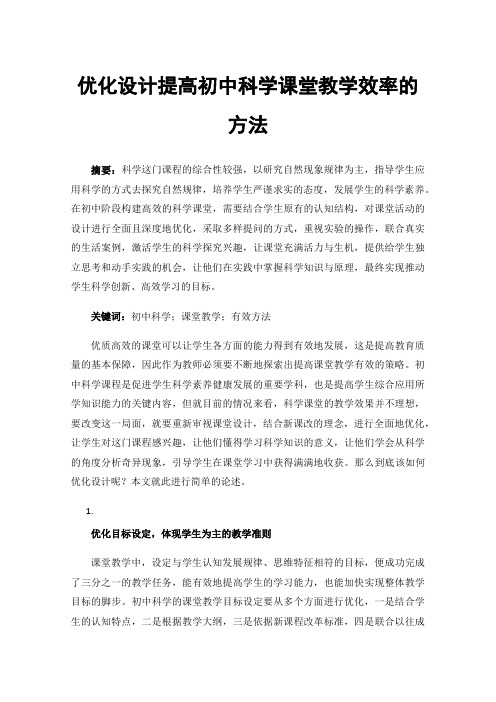 优化设计提高初中科学课堂教学效率的方法

摘要：科学这门课程的综合性较强，以研究自然现象规律为主，指导学生应用科学的方式去探究自然规律，培养学生严谨求实的态度，发展学生的科学素养。在初中阶段构建高效的科学课堂，需要结合学生原有的认知结构，对课堂活动的设计进行全面且深度地优化，采取多样提问的方式，重视实验的操作，联合真实的生活案例，激活学生的科学探究兴趣，让课堂充满活力与生机，提供给学生独立思考和动手实践的机会，让他们在实践中掌握科学知识与原理，最终实现推动学生科学创新、高效学习的目标。

关键词：初中科学；课堂教学；有效方法

优质高效的课堂可以让学生各方面的能力得到有效地发展，这是提高教育质量的基本保障，因此作为教师必须要不断地探索出提高课堂教学有效的策略。初中科学课程是促进学生科学素养健康发展的重要学科，也是提高学生综合应用所学知识能力的关键内容，但就目前的情况来看，科学课堂的教学效果并不理想，要改变这一局面，就要重新审视课堂设计，结合新课改的理念，进行全面地优化，让学生对这门课程感兴趣，让他们懂得学习科学知识的意义，让他们学会从科学的角度分析奇异现象，引导学生在课堂学习中获得满满地收获。那么到底该如何优化设计呢？本文就此进行简单的论述。

1.

优化目标设定，体现学生为主的教学准则

课堂教学中，设定与学生认知发展规律、思维特征相符的目标，便成功完成了三分之一的教学任务，能有效地提高学生的学习能力，也能加快实现整体教学目标的脚步。初中科学的课堂教学目标设定要从多个方面进行优化，一是结合学生的认知特点，二是根据教学大纲，三是依据新课程改革标准，四是联合以往成